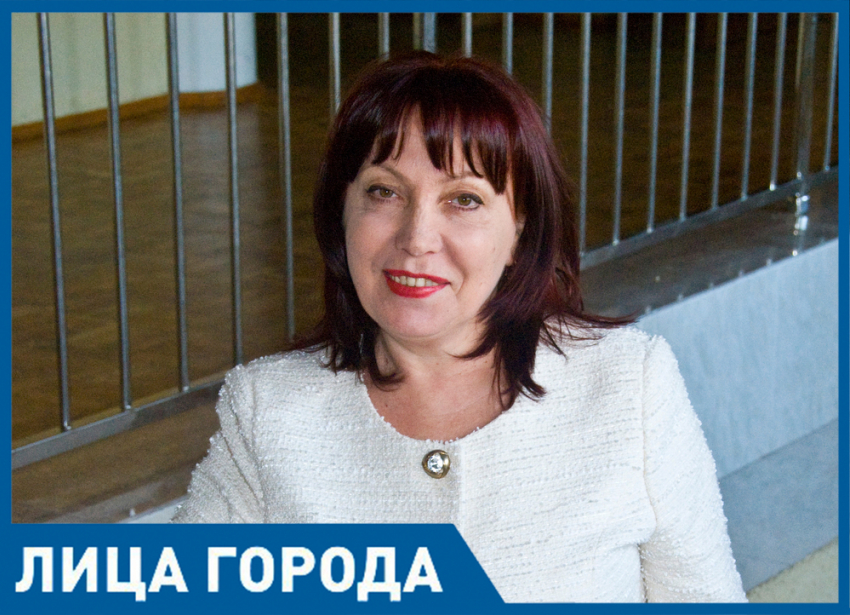 ЛИЦА ГОРОДА